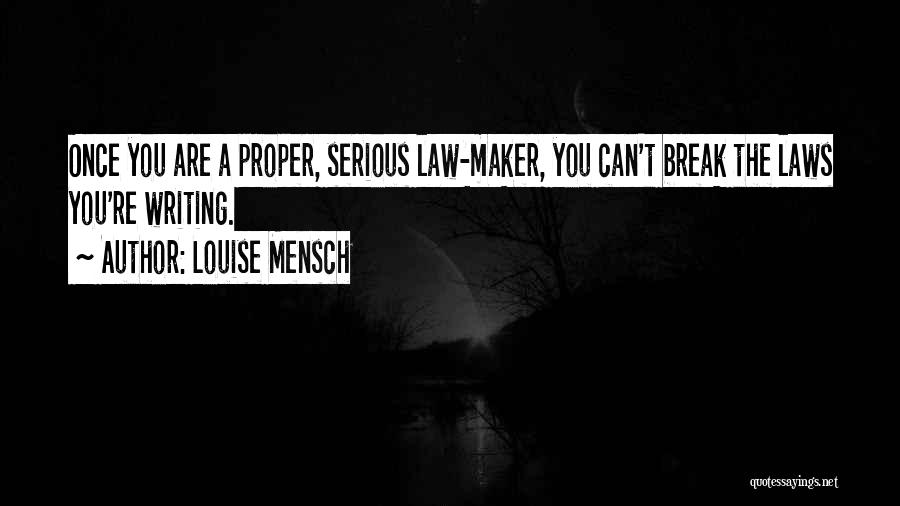 ONCE YOU ARE A PROPER, SERIOUS LAW-MAKER, YOU CAN'T BREAK THE LAWS YOU'RE WRITING.

~ AUTHOR: LOUISE MENSCH

quotessayings.net